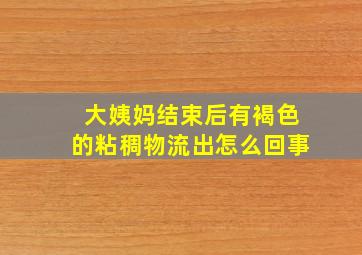 大姨妈结束后有褐色的粘稠物流出怎么回事